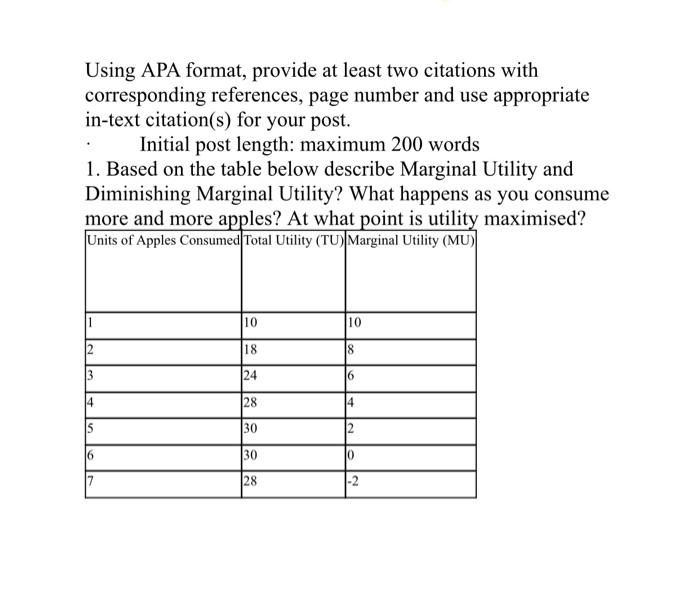 Using APA format, provide at least two citations with corresponding references, page number and use appropriate in-text citation(s) for your post.

· Initial post length: maximum 200 words

1. Based on the table below describe Marginal Utility and Diminishing Marginal Utility? What happens as you consume more and more apples? At what point is utility maximised?

| Units of Apples Consumed | Total Utility (TU) | Marginal Utility (MU) |
|---|---|---|
| 1 | 10 | 10 |
| 2 | 18 | 8 |
| 3 | 24 | 6 |
| 4 | 28 | 4 |
| 5 | 30 | 2 |
| 6 | 30 | 0 |
| 7 | 28 | -2 |